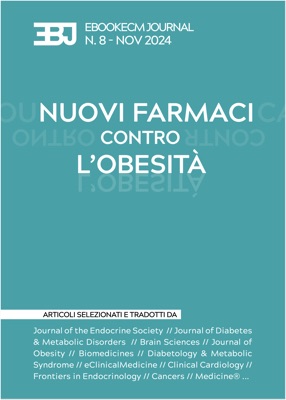 EBJ

EBOOKECM JOURNAL
N. 8 - NOV 2024

NUOVI FARMACI
CONTRO
L'OBESITÀ

ARTICOLI SELEZIONATI E TRADOTTI DA

Journal of the Endocrine Society // Journal of Diabetes & Metabolic Disorders // Brain Sciences // Journal of Obesity // Biomedicines // Diabetology & Metabolic Syndrome // eClinicalMedicine // Clinical Cardiology // Frontiers in Endocrinology // Cancers // Medicine® ...